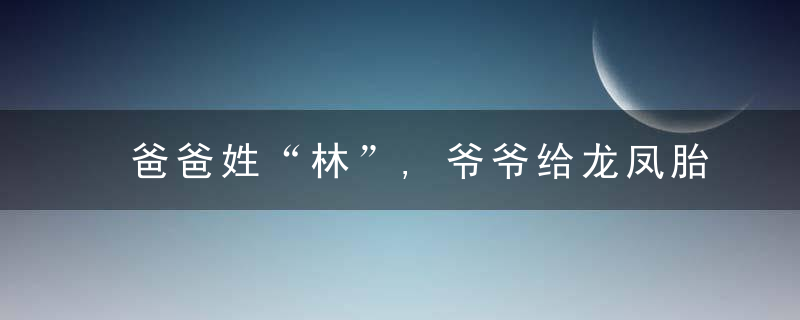 爸爸姓“林”，爷爷给龙凤胎